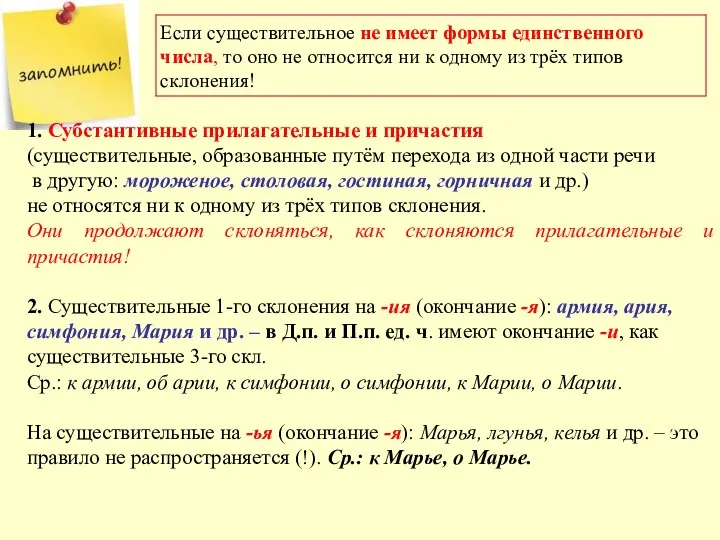 запомнить!

Если существительное не имеет формы единственного числа, то оно не относится ни к одному из трёх типов склонения!

1. Субстантивные прилагательные и причастия (существительные, образованные путём перехода из одной части речи в другую: мороженое, столовая, гостиная, горничная и др.) не относятся ни к одному из трёх типов склонения.
Они продолжают склоняться, как склоняются прилагательные и причастия!

2. Существительные 1-го склонения на -ия (окончание -я): армия, ария, симфония, Мария и др. – в Д.п. и П.п. ед. ч. имеют окончание -и, как существительные 3-го скл.
Ср.: к армии, об арии, к симфонии, о симфонии, к Марии, о Марии.

На существительные на -ья (окончание -я): Марья, лгунья, келья и др. – это правило не распространяется (!). Ср.: к Марье, о Марье.